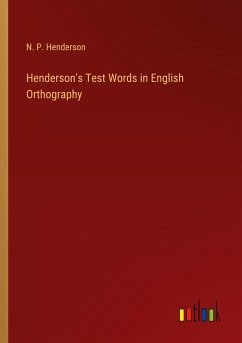 N. P. Henderson

Henderson's Test Words in English Orthography

outlook